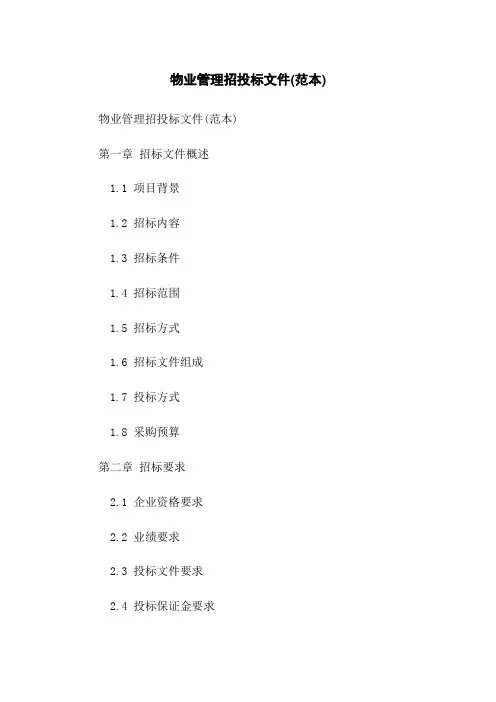 物业管理招投标文件(范本)

物业管理招投标文件(范本)

第一章 招标文件概述

1.1 项目背景

1.2 招标内容

1.3 招标条件

1.4 招标范围

1.5 招标方式

1.6 招标文件组成

1.7 投标方式

1.8 采购预算

第二章 招标要求

2.1 企业资格要求

2.2 业绩要求

2.3 投标文件要求

2.4 投标保证金要求